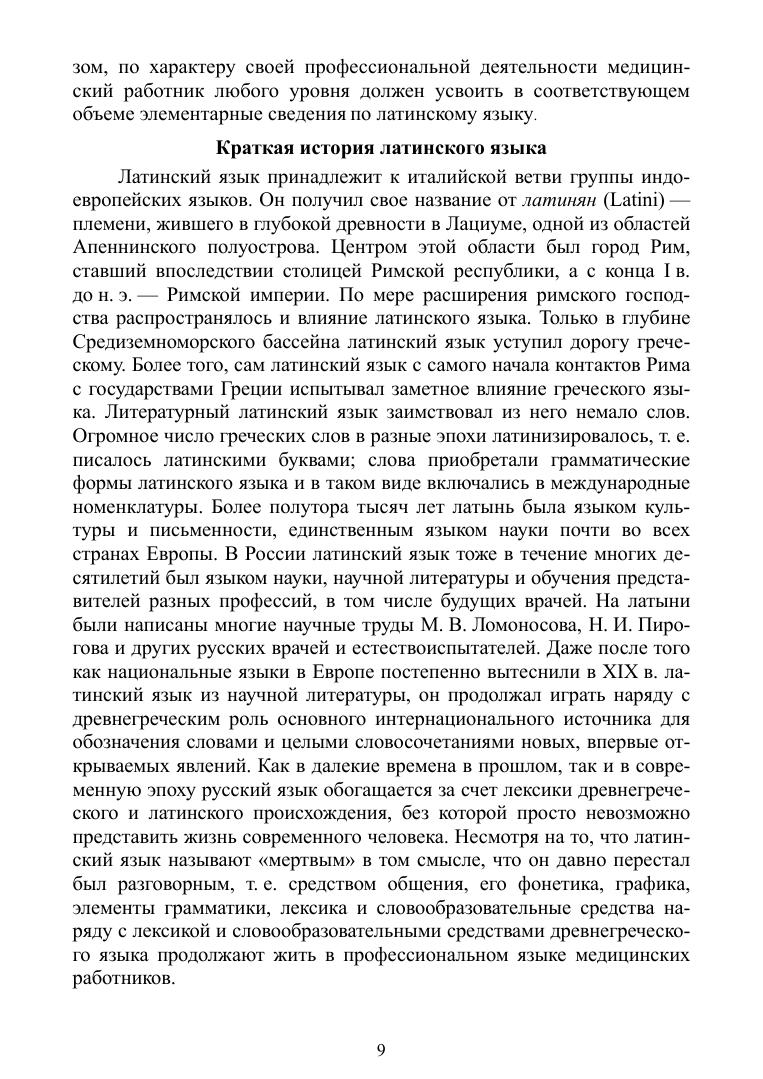 зом, по характеру своей профессиональной деятельности медицинский работник любого уровня должен усвоить в соответствующем объеме элементарные сведения по латинскому языку.

Краткая история латинского языка

Латинский язык принадлежит к италийской ветви группы индоевропейских языков. Он получил свое название от латинян (Latini) — племени, жившего в глубокой древности в Лациуме, одной из областей Апеннинского полуострова. Центром этой области был город Рим, ставший впоследствии столицей Римской республики, а с конца I в. до н. э. — Римской империи. По мере расширения римского господства распространялось и влияние латинского языка. Только в глубине Средиземноморского бассейна латинский язык уступил дорогу греческому. Более того, сам латинский язык с самого начала контактов Рима с государствами Греции испытывал заметное влияние греческого языка. Литературный латинский язык заимствовал из него немало слов. Огромное число греческих слов в разные эпохи латинизировалось, т. е. писалось латинскими буквами; слова приобретали грамматические формы латинского языка и в таком виде включались в международные номенклатуры. Более полутора тысяч лет латынь была языком культуры и письменности, единственным языком науки почти во всех странах Европы. В России латинский язык тоже в течение многих десятилетий был языком науки, научной литературы и обучения представителей разных профессий, в том числе будущих врачей. На латыни были написаны многие научные труды М. В. Ломоносова, Н. И. Пирогова и других русских врачей и естествоиспытателей. Даже после того как национальные языки в Европе постепенно вытеснили в XIX в. латинский язык из научной литературы, он продолжал играть наряду с древнегреческим роль основного интернационального источника для обозначения словами и целыми словосочетаниями новых, впервые открываемых явлений. Как в далекие времена в прошлом, так и в современную эпоху русский язык обогащается за счет лексики древнегреческого и латинского происхождения, без которой просто невозможно представить жизнь современного человека. Несмотря на то, что латинский язык называют «мертвым» в том смысле, что он давно перестал был разговорным, т. е. средством общения, его фонетика, графика, элементы грамматики, лексика и словообразовательные средства наряду с лексикой и словообразовательными средствами древнегреческого языка продолжают жить в профессиональном языке медицинских работников.

9